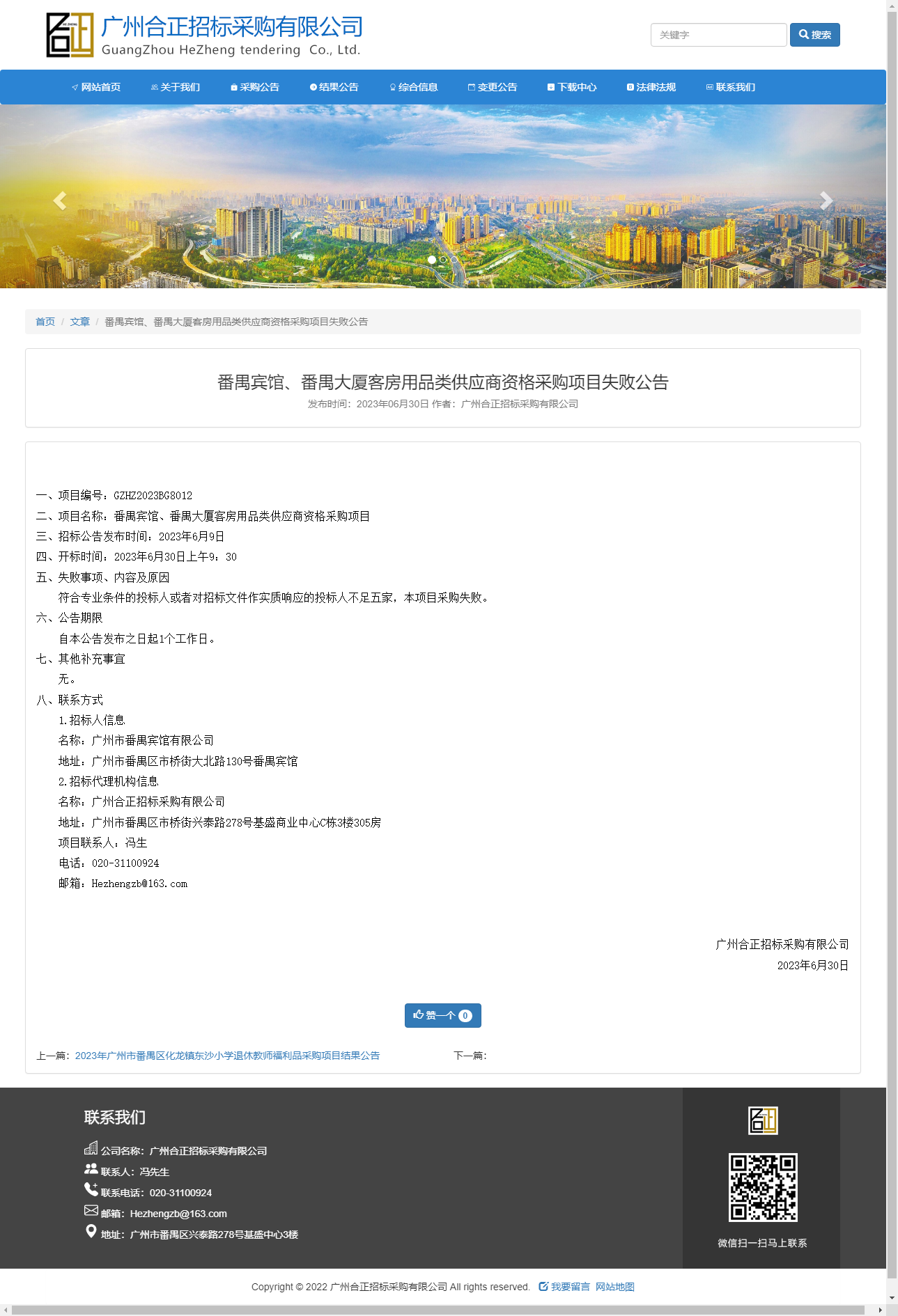 广州合正招标采购有限公司
GuangZhou HeZheng tendering Co., Ltd.

关键字 搜索

网站首页 关于我们 采购公告 结果公告 综合信息 变更公告 下载中心 法律法规 联系我们

首页 / 文章 / 番禺宾馆、番禺大厦客房用品类供应商资格采购项目失败公告

番禺宾馆、番禺大厦客房用品类供应商资格采购项目失败公告

发布时间：2023年06月30日 作者：广州合正招标采购有限公司

一、项目编号：GZHZ2023BG8012
二、项目名称：番禺宾馆、番禺大厦客房用品类供应商资格采购项目
三、招标公告发布时间：2023年6月9日
四、开标时间：2023年6月30日上午9：30
五、失败事项、内容及原因
符合专业条件的投标人或者对招标文件作实质响应的投标人不足五家，本项目采购失败。
六、公告期限
自本公告发布之日起1个工作日。
七、其他补充事宜
无。
八、联系方式
1.招标人信息
名称：广州市番禺宾馆有限公司
地址：广州市番禺区市桥街大北路130号番禺宾馆
2.招标代理机构信息
名称：广州合正招标采购有限公司
地址：广州市番禺区市桥街兴泰路278号基盛商业中心C栋3楼305房
项目联系人：冯生
电话：020-31100924
邮箱：Hezhengzb@163.com

广州合正招标采购有限公司
2023年6月30日

赞一个 0

上一篇：2023年广州市番禺区化龙镇东沙小学退休教师福利品采购项目结果公告
下一篇：

联系我们
公司名称：广州合正招标采购有限公司
联系人：冯先生
联系电话：020-31100924
邮箱：Hezhengzb@163.com
地址：广州市番禺区兴泰路278号基盛中心3楼

微信扫一扫马上联系

Copyright © 2022 广州合正招标采购有限公司 All rights reserved. 我要留言 网站地图